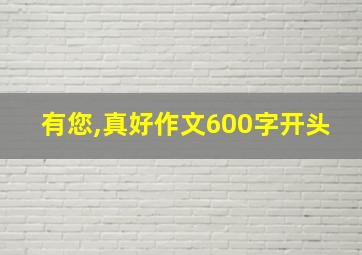 有您,真好作文600字开头